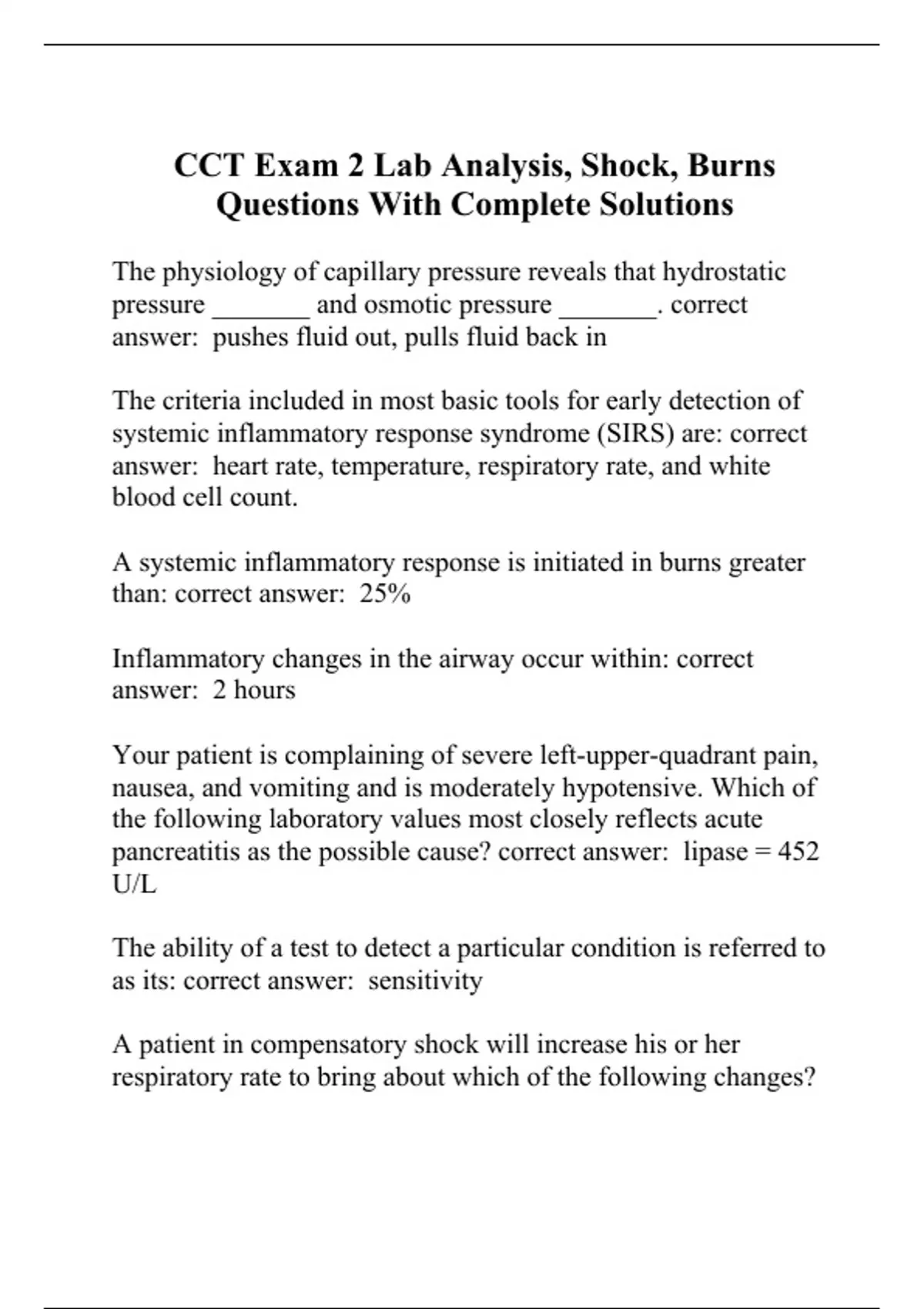 CCT Exam 2 Lab Analysis, Shock, Burns Questions With Complete Solutions

The physiology of capillary pressure reveals that hydrostatic pressure _______ and osmotic pressure _______. correct answer:  pushes fluid out, pulls fluid back in

The criteria included in most basic tools for early detection of systemic inflammatory response syndrome (SIRS) are: correct answer:  heart rate, temperature, respiratory rate, and white blood cell count.

A systemic inflammatory response is initiated in burns greater than: correct answer:  25%

Inflammatory changes in the airway occur within: correct answer:  2 hours

Your patient is complaining of severe left-upper-quadrant pain, nausea, and vomiting and is moderately hypotensive. Which of the following laboratory values most closely reflects acute pancreatitis as the possible cause? correct answer:  lipase = 452 U/L

The ability of a test to detect a particular condition is referred to as its: correct answer:  sensitivity

A patient in compensatory shock will increase his or her respiratory rate to bring about which of the following changes?